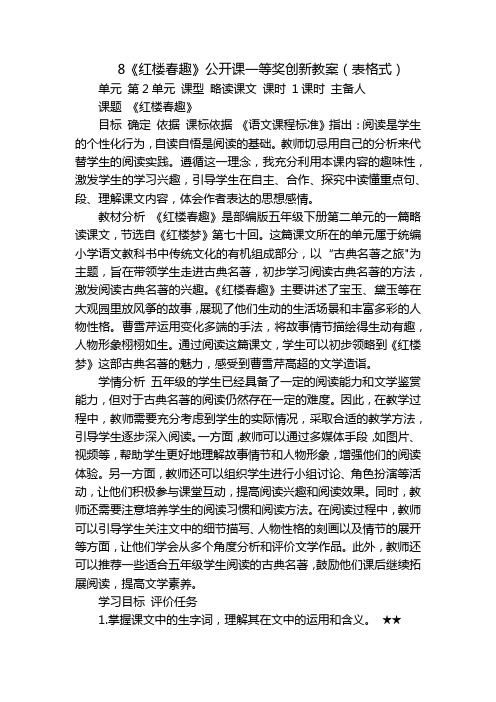 8《红楼春趣》公开课一等奖创新教案（表格式）

单元 第2单元 课型 略读课文 课时 1课时 主备人

课题 《红楼春趣》

目标 确定 依据 课标依据 《语文课程标准》指出：阅读是学生的个性化行为，自读自悟是阅读的基础。教师切忌用自己的分析来代替学生的阅读实践。遵循这一理念，我充分利用本课内容的趣味性，激发学生的学习兴趣，引导学生在自主、合作、探究中读懂重点句、段、理解课文内容，体会作者表达的思想感情。

教材分析 《红楼春趣》是部编版五年级下册第二单元的一篇略读课文，节选自《红楼梦》第七十回。这篇课文所在的单元属于统编小学语文教科书中传统文化的有机组成部分，以“古典名著之旅"为主题，旨在带领学生走进古典名著，初步学习阅读古典名著的方法，激发阅读古典名著的兴趣。《红楼春趣》主要讲述了宝玉、黛玉等在大观园里放风筝的故事，展现了他们生动的生活场景和丰富多彩的人物性格。曹雪芹运用变化多端的手法，将故事情节描绘得生动有趣，人物形象栩栩如生。通过阅读这篇课文，学生可以初步领略到《红楼梦》这部古典名著的魅力，感受到曹雪芹高超的文学造诣。

学情分析 五年级的学生已经具备了一定的阅读能力和文学鉴赏能力，但对于古典名著的阅读仍然存在一定的难度。因此，在教学过程中，教师需要充分考虑到学生的实际情况，采取合适的教学方法，引导学生逐步深入阅读。一方面，教师可以通过多媒体手段，如图片、视频等，帮助学生更好地理解故事情节和人物形象，增强他们的阅读体验。另一方面，教师还可以组织学生进行小组讨论、角色扮演等活动，让他们积极参与课堂互动，提高阅读兴趣和阅读效果。同时，教师还需要注意培养学生的阅读习惯和阅读方法。在阅读过程中，教师可以引导学生关注文中的细节描写、人物性格的刻画以及情节的展开等方面，让他们学会从多个角度分析和评价文学作品。此外，教师还可以推荐一些适合五年级学生阅读的古典名著，鼓励他们课后继续拓展阅读，提高文学素养。

学习目标 评价任务

1.掌握课文中的生字词，理解其在文中的运用和含义。 ★★